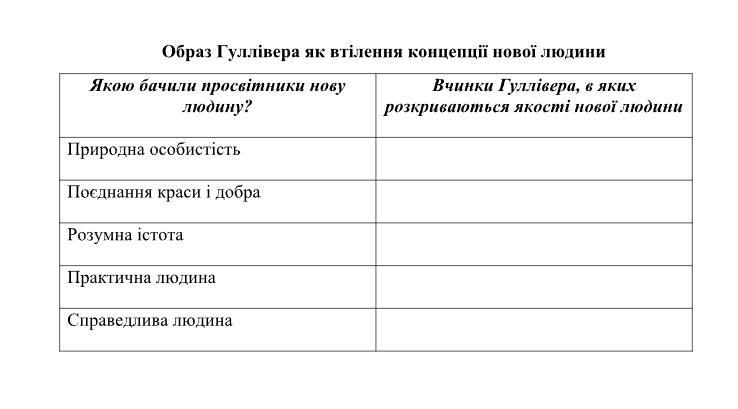 Образ Гуллівера як втілення концепції нової людини

| Якою бачили просвітники нову людину? | Вчинки Гуллівера, в яких розкриваються якості нової людини |
|---|---|
| Природна особистість | |
| Поєднання краси і добра | |
| Розумна істота | |
| Практична людина | |
| Справедлива людина | |